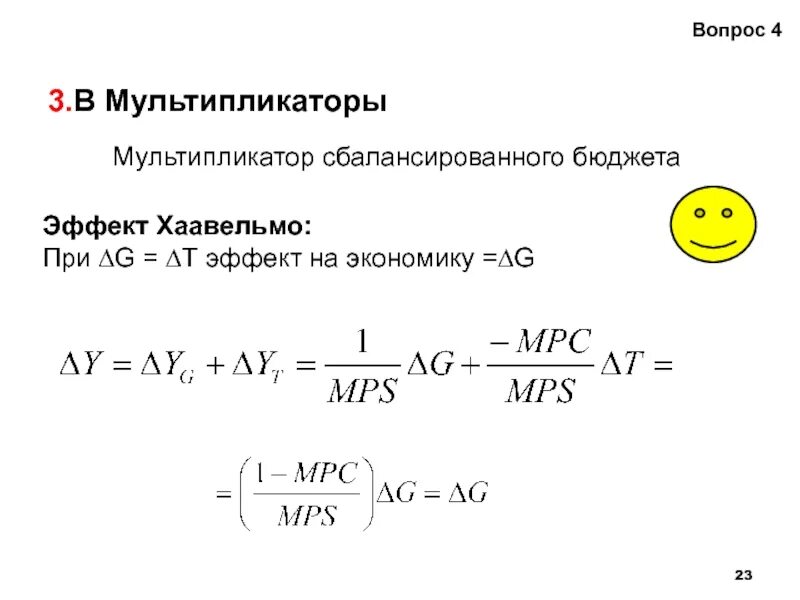 Вопрос 4

3.В Мультипликаторы

Мультипликатор сбалансированного бюджета

Эффект Хаавельмо:
При $\Delta G = \Delta T$ эффект на экономику $=\Delta G$

$\Delta Y = \Delta Y_G + \Delta Y_T = \frac{1}{MPS}\Delta G + \frac{-MPC}{MPS}\Delta T =$

$= \left(\frac{1-MPC}{MPS}\right)\Delta G = \Delta G$

23